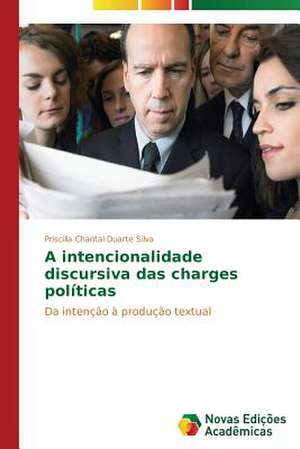 Priscila Chantal Duarte Silva

A intencionalidade discursiva das charges políticas

Da intenção à produção textual

Novas Edições Acadêmicas